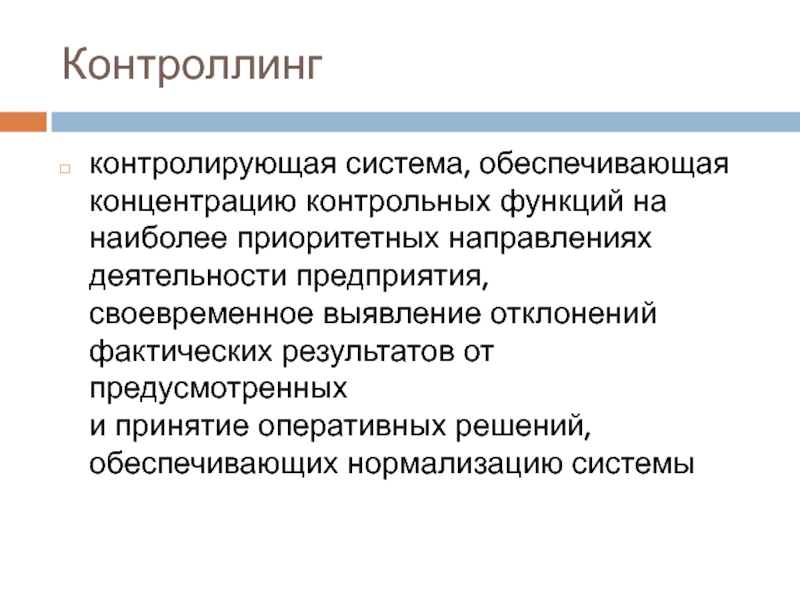 Контроллинг

контролирующая система, обеспечивающая концентрацию контрольных функций на наиболее приоритетных направлениях деятельности предприятия, своевременное выявление отклонений фактических результатов от предусмотренных
и принятие оперативных решений, обеспечивающих нормализацию системы